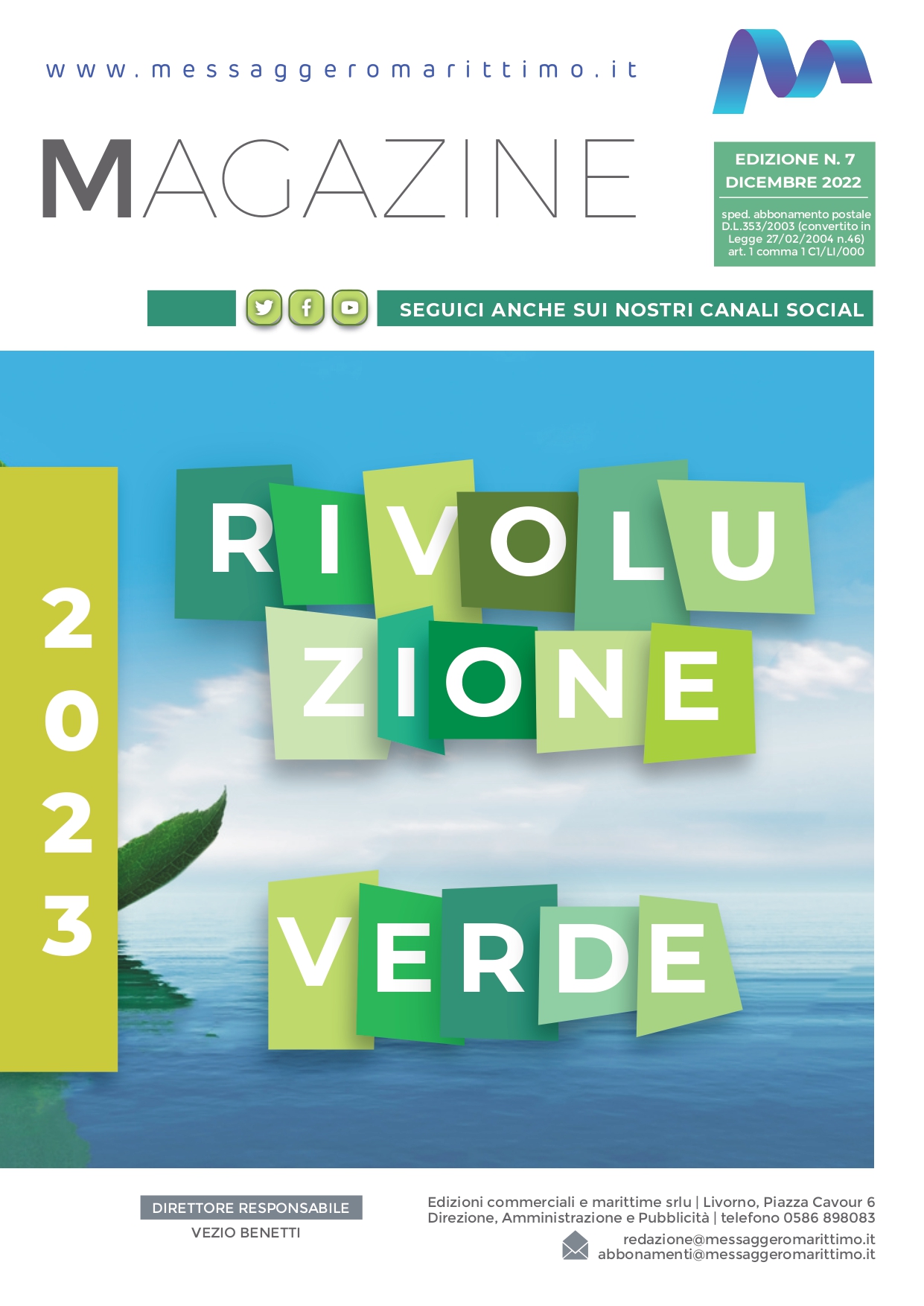 www.messaggeromarittimo.it

MAGAZINE

EDIZIONE N. 7
DICEMBRE 2022

sped. abbonamento postale D.L.353/2003 (convertito in Legge 27/02/2004 n.46) art. 1 comma 1 C1/LI/000

SEGUICI ANCHE SUI NOSTRI CANALI SOCIAL

2023

RIVOLUZIONE VERDE

DIRETTORE RESPONSABILE
VEZIO BENETTI

Edizioni commerciali e marittime srlu | Livorno, Piazza Cavour 6
Direzione, Amministrazione e Pubblicità | telefono 0586 898083
redazione@messaggeromarittimo.it
abbonamenti@messaggeromarittimo.it